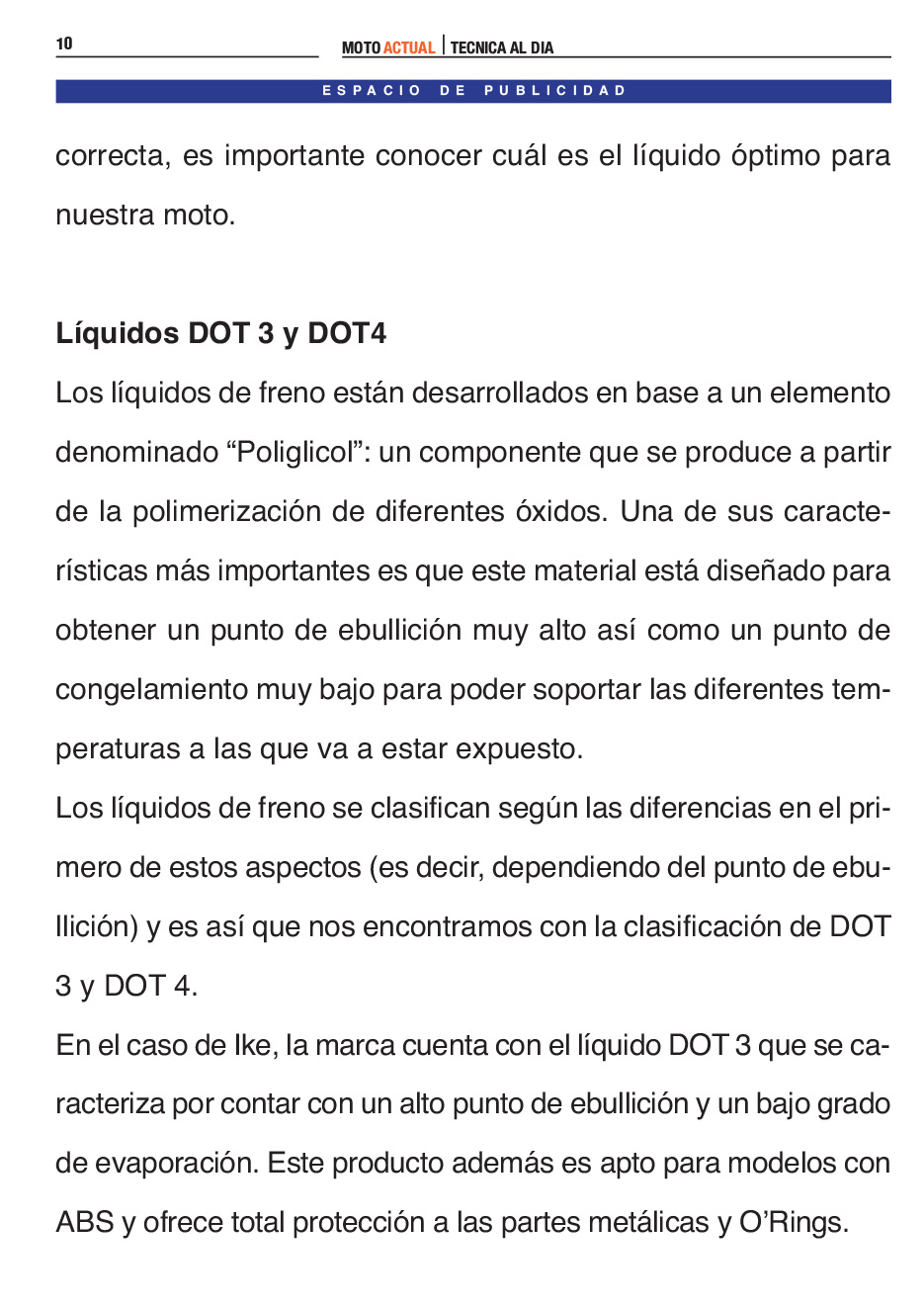 10

MOTO ACTUAL | TECNICA AL DIA

ESPACIO DE PUBLICIDAD

correcta, es importante conocer cuál es el líquido óptimo para nuestra moto.

Líquidos DOT 3 y DOT4

Los líquidos de freno están desarrollados en base a un elemento denominado "Poliglicol": un componente que se produce a partir de la polimerización de diferentes óxidos. Una de sus características más importantes es que este material está diseñado para obtener un punto de ebullición muy alto así como un punto de congelamiento muy bajo para poder soportar las diferentes temperaturas a las que va a estar expuesto.

Los líquidos de freno se clasifican según las diferencias en el primero de estos aspectos (es decir, dependiendo del punto de ebullición) y es así que nos encontramos con la clasificación de DOT 3 y DOT 4.

En el caso de Ike, la marca cuenta con el líquido DOT 3 que se caracteriza por contar con un alto punto de ebullición y un bajo grado de evaporación. Este producto además es apto para modelos con ABS y ofrece total protección a las partes metálicas y O'Rings.